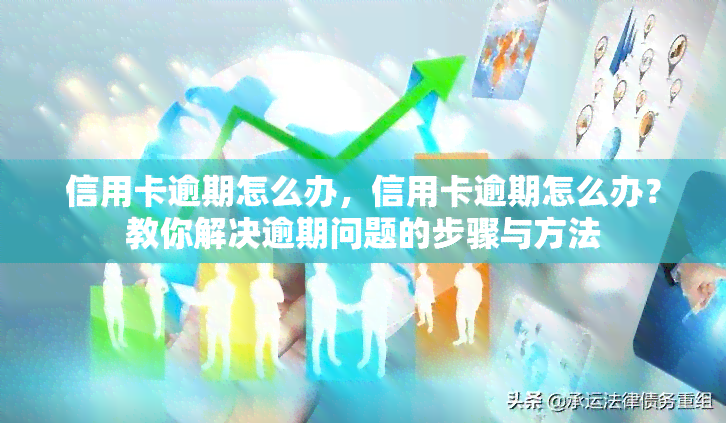 信用卡逾期怎么办，信用卡逾期怎么办？教你解决逾期问题的步骤与方法

头条 @承运法律债务重组